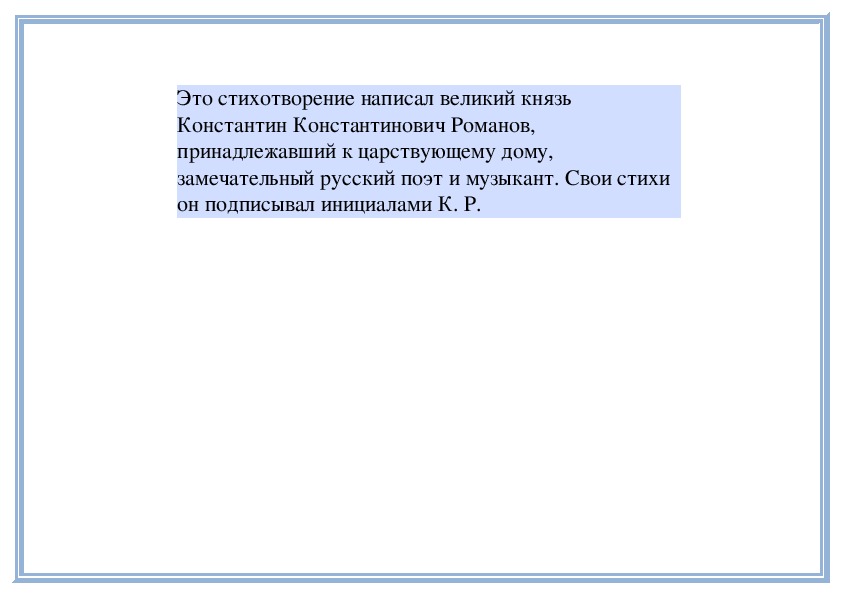 Это стихотворение написал великий князь Константин Константинович Романов, принадлежавший к царствующему дому, замечательный русский поэт и музыкант. Свои стихи он подписывал инициалами К. Р.